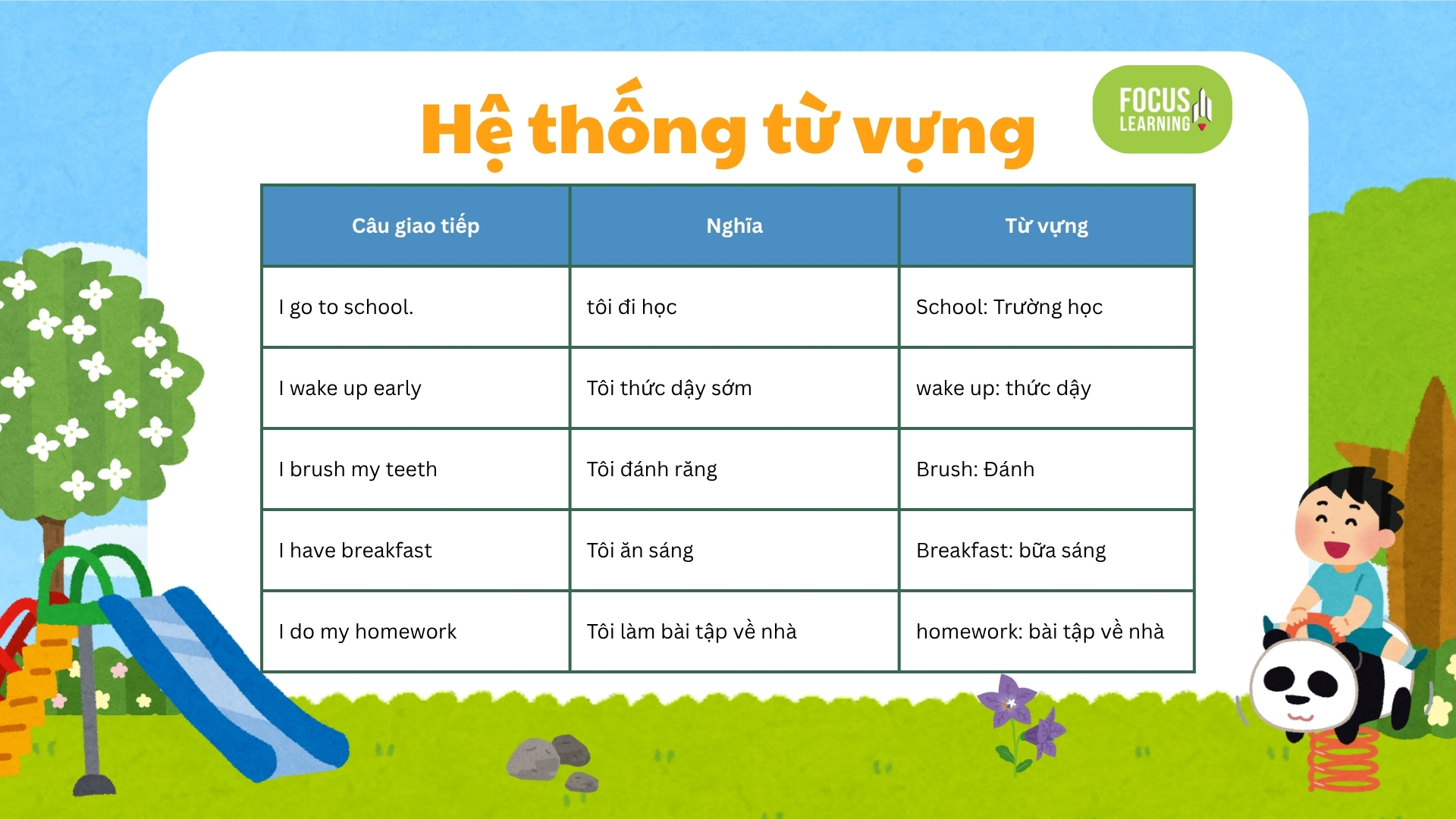 Hệ thống từ vựng

FOCUS LEARNING

| Câu giao tiếp | Nghĩa | Từ vựng |
|---|---|---|
| I go to school. | tôi đi học | School: Trường học |
| I wake up early | Tôi thức dậy sớm | wake up: thức dậy |
| I brush my teeth | Tôi đánh răng | Brush: Đánh |
| I have breakfast | Tôi ăn sáng | Breakfast: bữa sáng |
| I do my homework | Tôi làm bài tập về nhà | homework: bài tập về nhà |